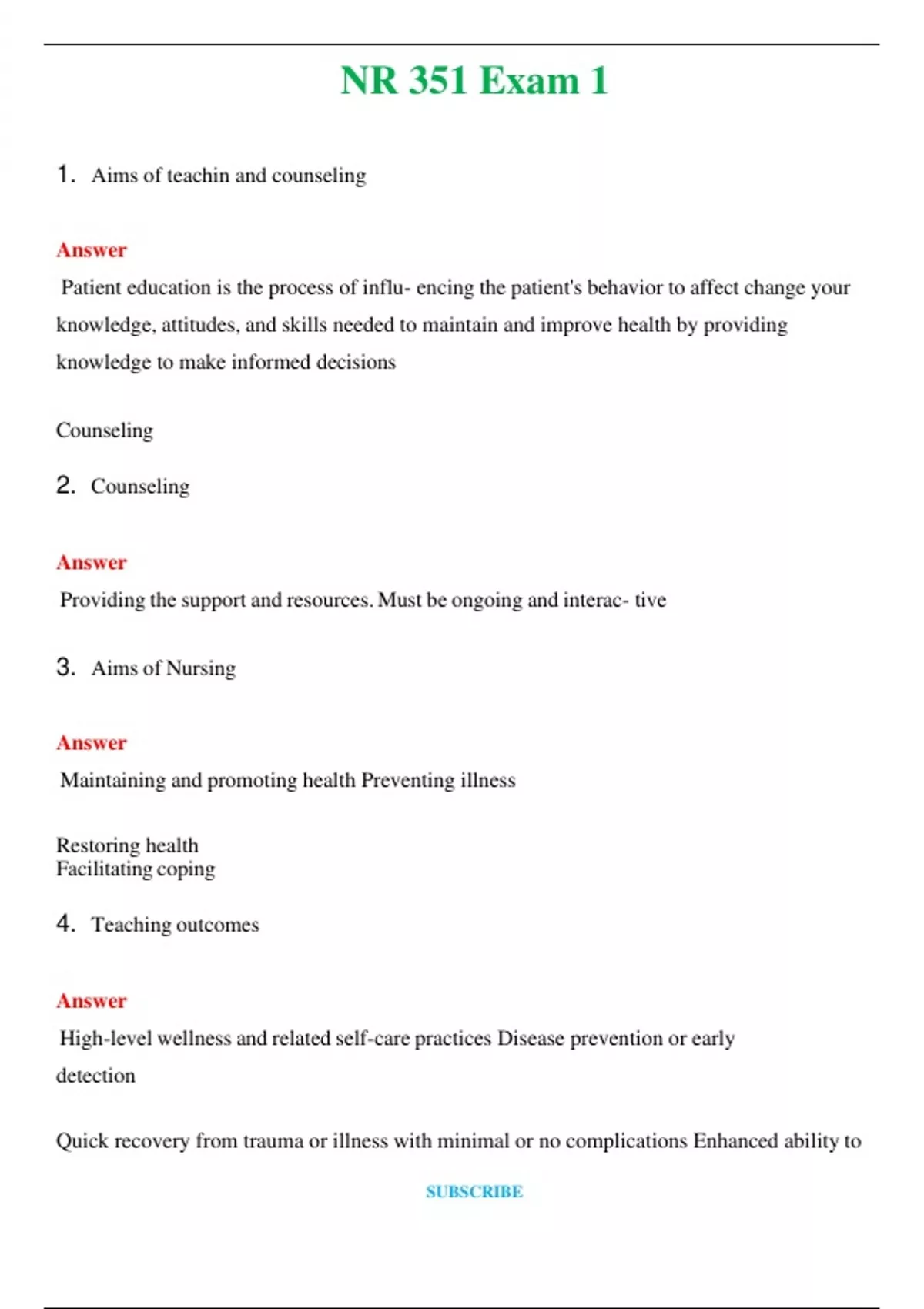 NR 351 Exam 1

1. Aims of teachin and counseling

Answer

Patient education is the process of influ- encing the patient's behavior to affect change your knowledge, attitudes, and skills needed to maintain and improve health by providing knowledge to make informed decisions

Counseling

2. Counseling

Answer

Providing the support and resources. Must be ongoing and interac- tive

3. Aims of Nursing

Answer

Maintaining and promoting health Preventing illness

Restoring health
Facilitating coping

4. Teaching outcomes

Answer

High-level wellness and related self-care practices Disease prevention or early detection

Quick recovery from trauma or illness with minimal or no complications Enhanced ability to

SUBSCRIBE